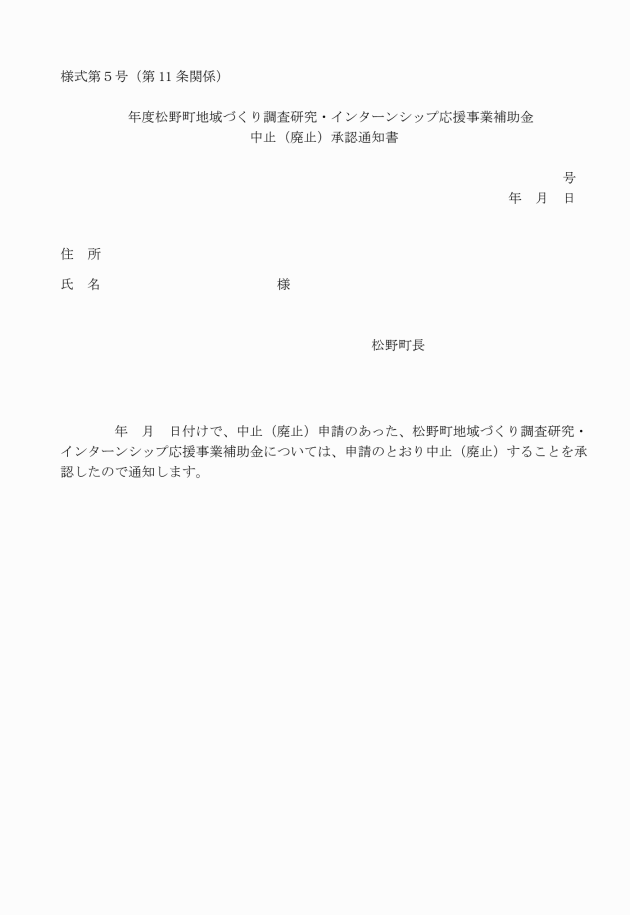 様式第５号（第 11 条関係）

年度松野町地域づくり調査研究・インターンシップ応援事業補助金
中止（廃止）承認通知書

号
年　月　日

住　所
氏　名　　　　　　　　　　様

松野町長

年　月　日付けで、中止（廃止）申請のあった、松野町地域づくり調査研究・インターンシップ応援事業補助金については、申請のとおり中止（廃止）することを承認したので通知します。